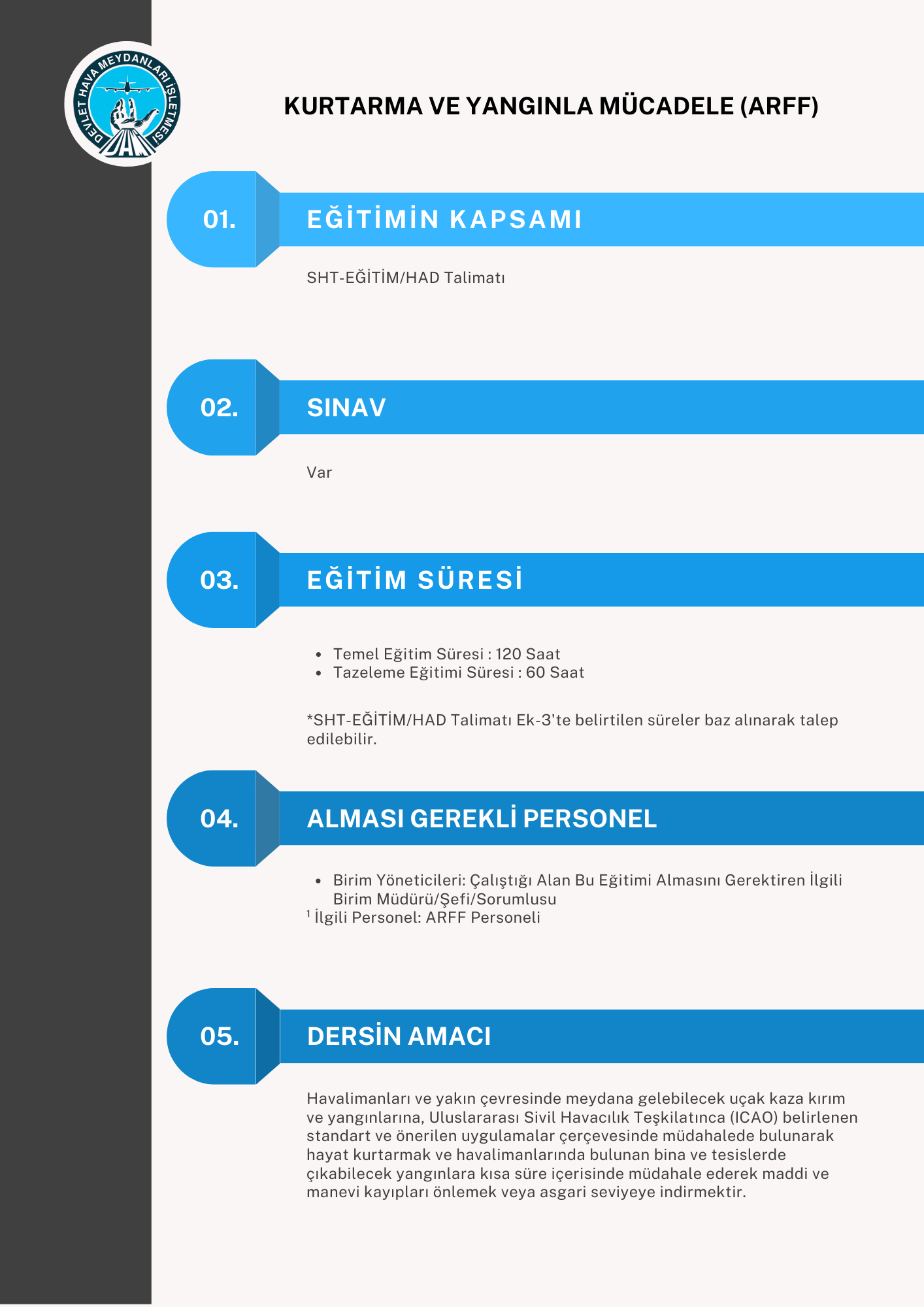 DEVLET HAVA MEYDANLARI İŞLETMESİ
DHMİ

KURTARMA VE YANGINLA MÜCADELE (ARFF)

01. EĞİTİMİN KAPSAMI

SHT-EĞİTİM/HAD Talimatı

02. SINAV

Var

03. EĞİTİM SÜRESİ

- Temel Eğitim Süresi : 120 Saat
- Tazeleme Eğitimi Süresi : 60 Saat

*SHT-EĞİTİM/HAD Talimatı Ek-3'te belirtilen süreler baz alınarak talep edilebilir.

04. ALMASI GEREKLİ PERSONEL

- Birim Yöneticileri: Çalıştığı Alan Bu Eğitimi Almasını Gerektiren İlgili Birim Müdürü/Şefi/Sorumlusu

$^1$ İlgili Personel: ARFF Personeli

05. DERSİN AMACI

Havalimanları ve yakın çevresinde meydana gelebilecek uçak kaza kırım ve yangınlarına, Uluslararası Sivil Havacılık Teşkilatınca (ICAO) belirlenen standart ve önerilen uygulamalar çerçevesinde müdahalede bulunarak hayat kurtarmak ve havalimanlarında bulunan bina ve tesislerde çıkabilecek yangınlara kısa süre içerisinde müdahale ederek maddi ve manevi kayıpları önlemek veya asgari seviyeye indirmektir.